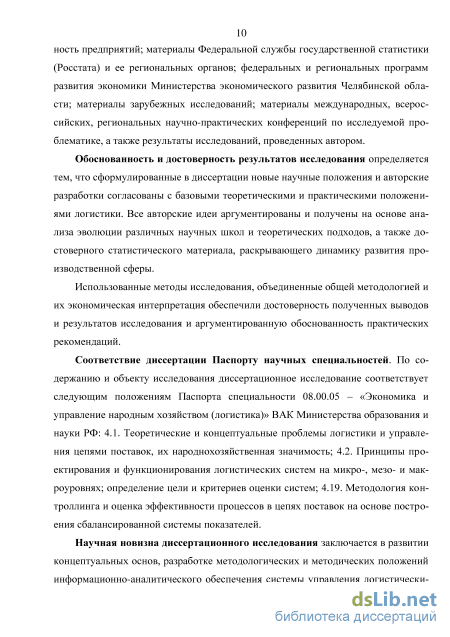 10

ность предприятий; материалы Федеральной службы государственной статистики (Росстата) и ее региональных органов; федеральных и региональных программ развития экономики Министерства экономического развития Челябинской области; материалы зарубежных исследований; материалы международных, всероссийских, региональных научно-практических конференций по исследуемой проблематике, а также результаты исследований, проведенных автором.

Обоснованность и достоверность результатов исследования определяется тем, что сформулированные в диссертации новые научные положения и авторские разработки согласованы с базовыми теоретическими и практическими положениями логистики. Все авторские идеи аргументированы и получены на основе анализа эволюции различных научных школ и теоретических подходов, а также достоверного статистического материала, раскрывающего динамику развития производственной сферы.

Использованные методы исследования, объединенные общей методологией и их экономическая интерпретация обеспечили достоверность полученных выводов и результатов исследования и аргументированную обоснованность практических рекомендаций.

Соответствие диссертации Паспорту научных специальностей. По содержанию и объекту исследования диссертационное исследование соответствует следующим положениям Паспорта специальности 08.00.05 – «Экономика и управление народным хозяйством (логистика)» ВАК Министерства образования и науки РФ: 4.1. Теоретические и концептуальные проблемы логистики и управления цепями поставок, их народнохозяйственная значимость; 4.2. Принципы проектирования и функционирования логистических систем на микро-, мезо- и макроуровнях; определение цели и критериев оценки систем; 4.19. Методология контроллинга и оценка эффективности процессов в цепях поставок на основе построения сбалансированной системы показателей.

Научная новизна диссертационного исследования заключается в развитии концептуальных основ, разработке методологических и методических положений информационно-аналитического обеспечения системы управления логистически-

dsLib.net
библиотека диссертаций